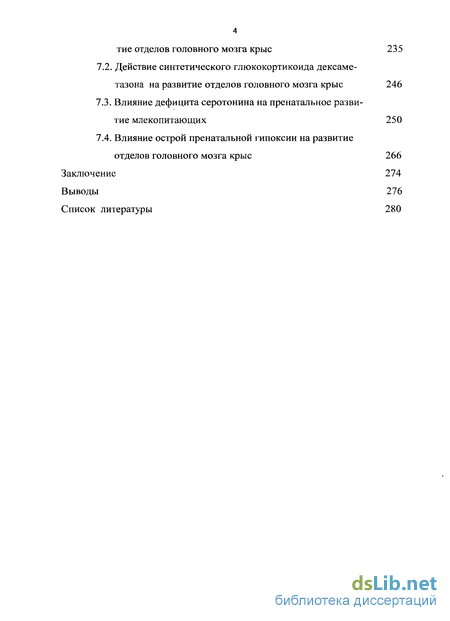 4

тие отделов головного мозга крыс 235

7.2. Действие синтетического глюкокортикоида дексаметазона на развитие отделов головного мозга крыс 246

7.3. Влияние дефицита серотонина на пренатальное развитие млекопитающих 250

7.4. Влияние острой пренатальной гипоксии на развитие отделов головного мозга крыс 266

Заключение 274

Выводы 276

Список литературы 280

dsLib.net
библиотека диссертаций